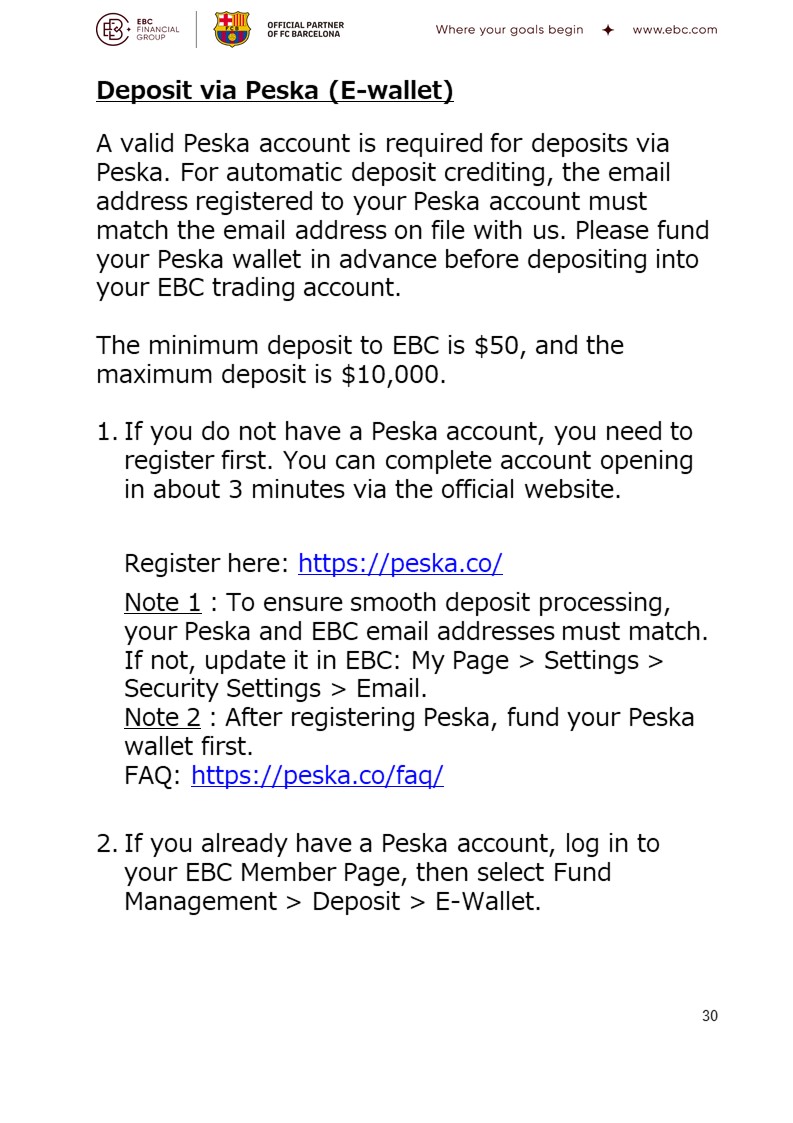 EBC FINANCIAL GROUP

OFFICIAL PARTNER OF FC BARCELONA

Where your goals begin ✦ www.ebc.com

Deposit via Peska (E-wallet)

A valid Peska account is required for deposits via Peska. For automatic deposit crediting, the email address registered to your Peska account must match the email address on file with us. Please fund your Peska wallet in advance before depositing into your EBC trading account.

The minimum deposit to EBC is $50, and the maximum deposit is $10,000.

1. If you do not have a Peska account, you need to register first. You can complete account opening in about 3 minutes via the official website.

Register here: https://peska.co/

Note 1 : To ensure smooth deposit processing, your Peska and EBC email addresses must match. If not, update it in EBC: My Page > Settings > Security Settings > Email.
Note 2 : After registering Peska, fund your Peska wallet first.
FAQ: https://peska.co/faq/

2. If you already have a Peska account, log in to your EBC Member Page, then select Fund Management > Deposit > E-Wallet.

30